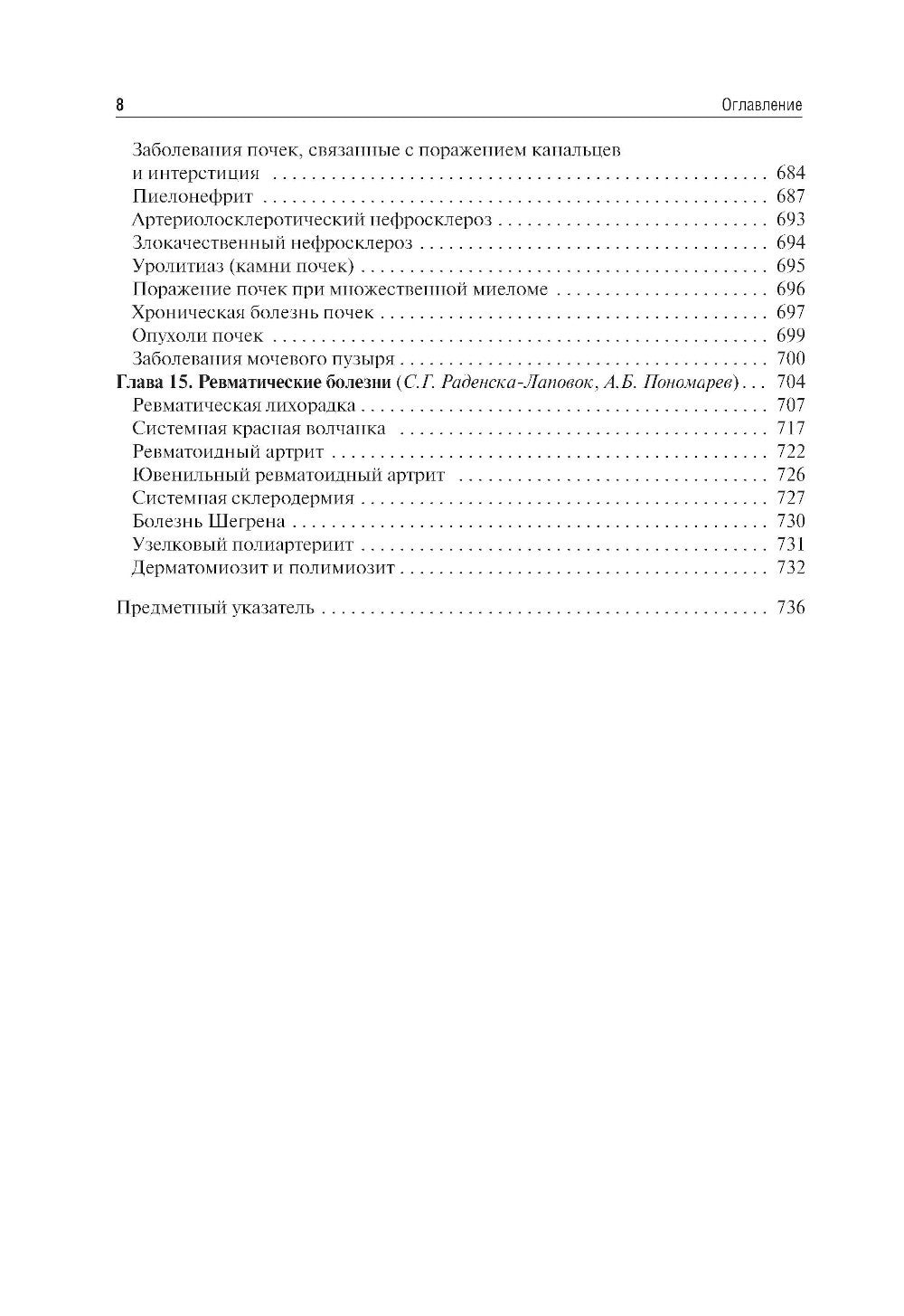 8 Оглавление

Заболевания почек, связанные с поражением канальцев и интерстиция 684
Пиелонефрит 687
Артериолосклеротический нефросклероз 693
Злокачественный нефросклероз 694
Уролитиаз (камни почек) 695
Поражение почек при множественной миеломе 696
Хроническая болезнь почек 697
Опухоли почек 699
Заболевания мочевого пузыря 700
Глава 15. Ревматические болезни (С.Г. Раденска-Лаповок, А.Б. Пономарев) 704
Ревматическая лихорадка 707
Системная красная волчанка 717
Ревматоидный артрит 722
Ювенильный ревматоидный артрит 726
Системная склеродермия 727
Болезнь Шегрена 730
Узелковый полиартериит 731
Дерматомиозит и полимиозит 732

Предметный указатель 736